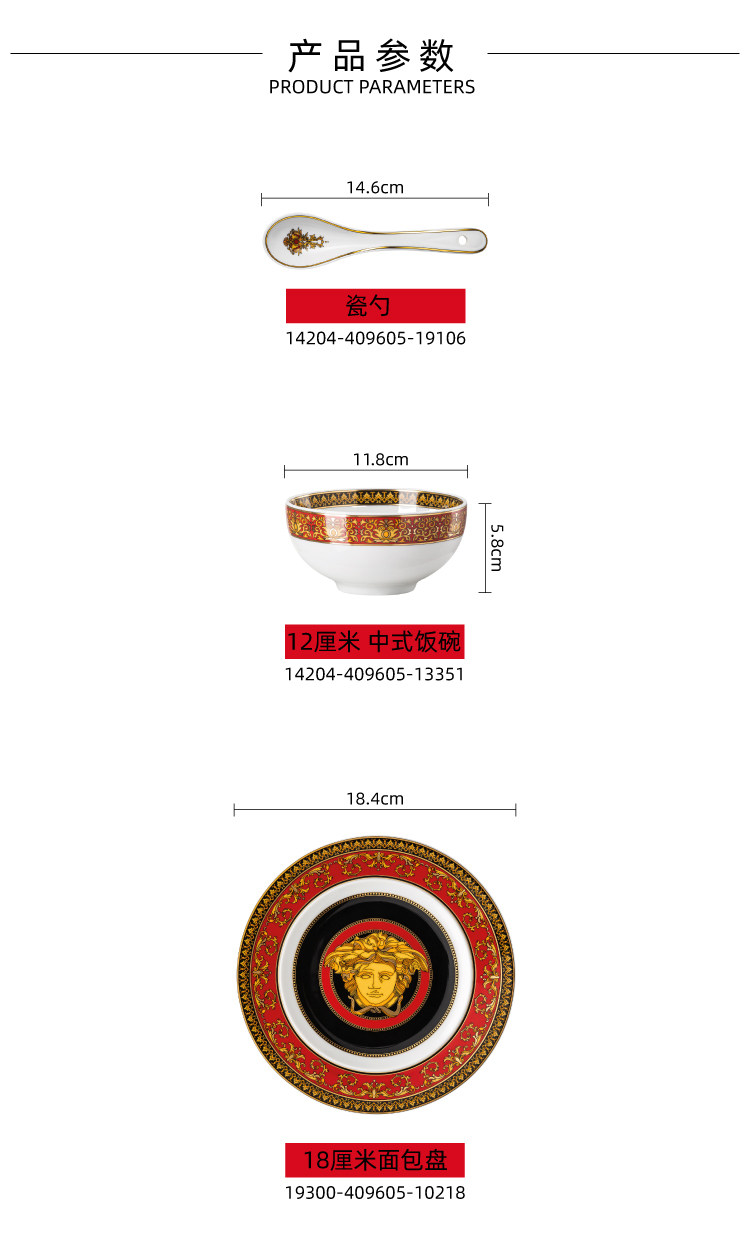 产品参数
PRODUCT PARAMETERS

14.6cm

瓷勺
14204-409605-19106

11.8cm

5.8cm

12厘米 中式饭碗
14204-409605-13351

18.4cm

18厘米面包盘
19300-409605-10218